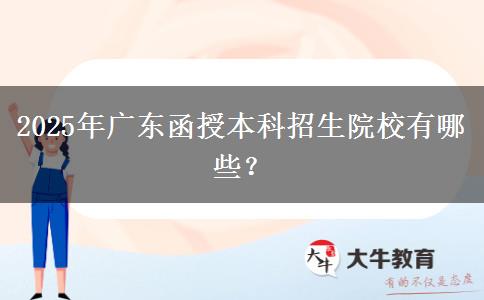 2025年广东函授本科招生院校有哪些？

大牛

大牛教育

有的不仅是态度